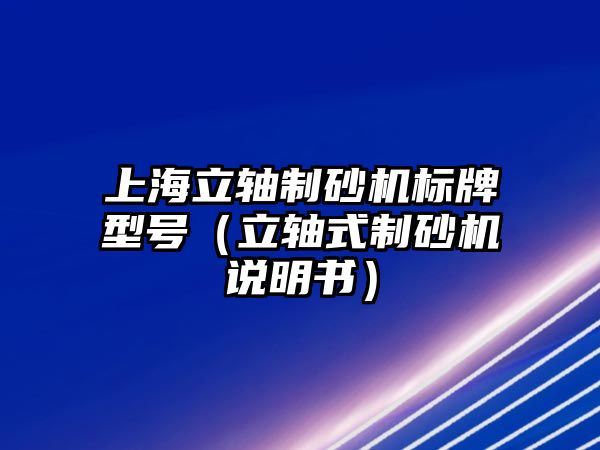 上海立轴制砂机标牌型号（立轴式制砂机说明书）